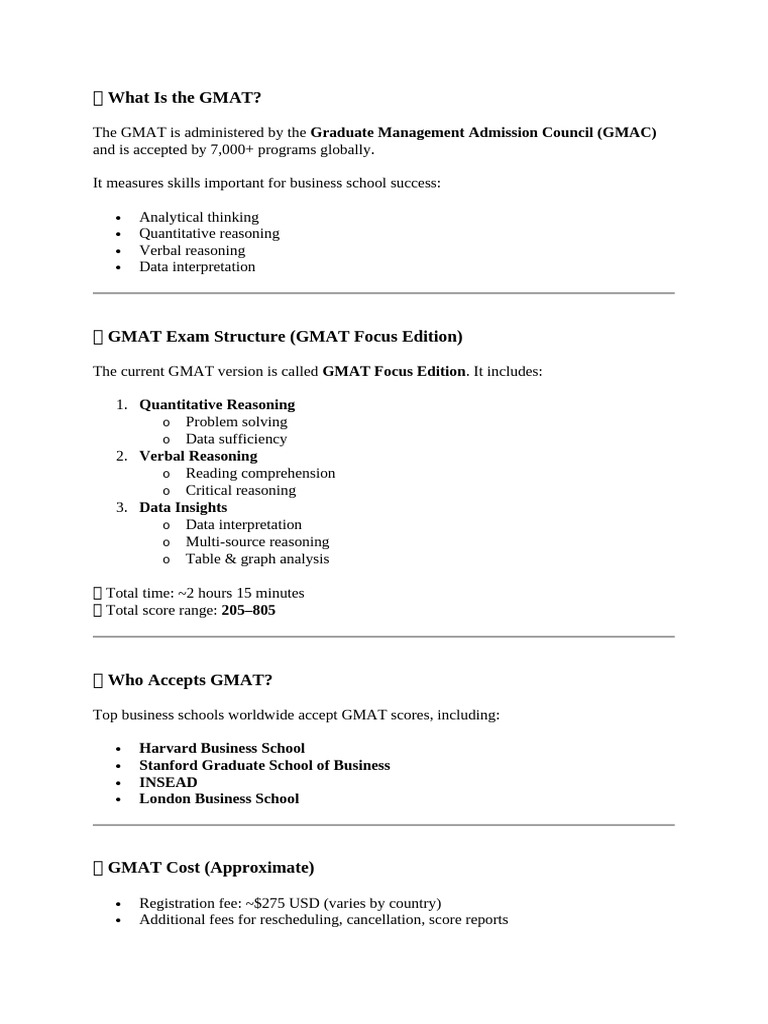 What Is the GMAT?

The GMAT is administered by the Graduate Management Admission Council (GMAC) and is accepted by 7,000+ programs globally.

It measures skills important for business school success:

• Analytical thinking
• Quantitative reasoning
• Verbal reasoning
• Data interpretation

GMAT Exam Structure (GMAT Focus Edition)

The current GMAT version is called GMAT Focus Edition. It includes:

1. Quantitative Reasoning
o Problem solving
o Data sufficiency
2. Verbal Reasoning
o Reading comprehension
o Critical reasoning
3. Data Insights
o Data interpretation
o Multi-source reasoning
o Table & graph analysis

Total time: ~2 hours 15 minutes
Total score range: 205–805

Who Accepts GMAT?

Top business schools worldwide accept GMAT scores, including:

• Harvard Business School
• Stanford Graduate School of Business
• INSEAD
• London Business School

GMAT Cost (Approximate)

• Registration fee: ~$275 USD (varies by country)
• Additional fees for rescheduling, cancellation, score reports